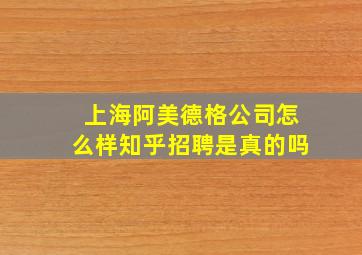 上海阿美德格公司怎么样知乎招聘是真的吗